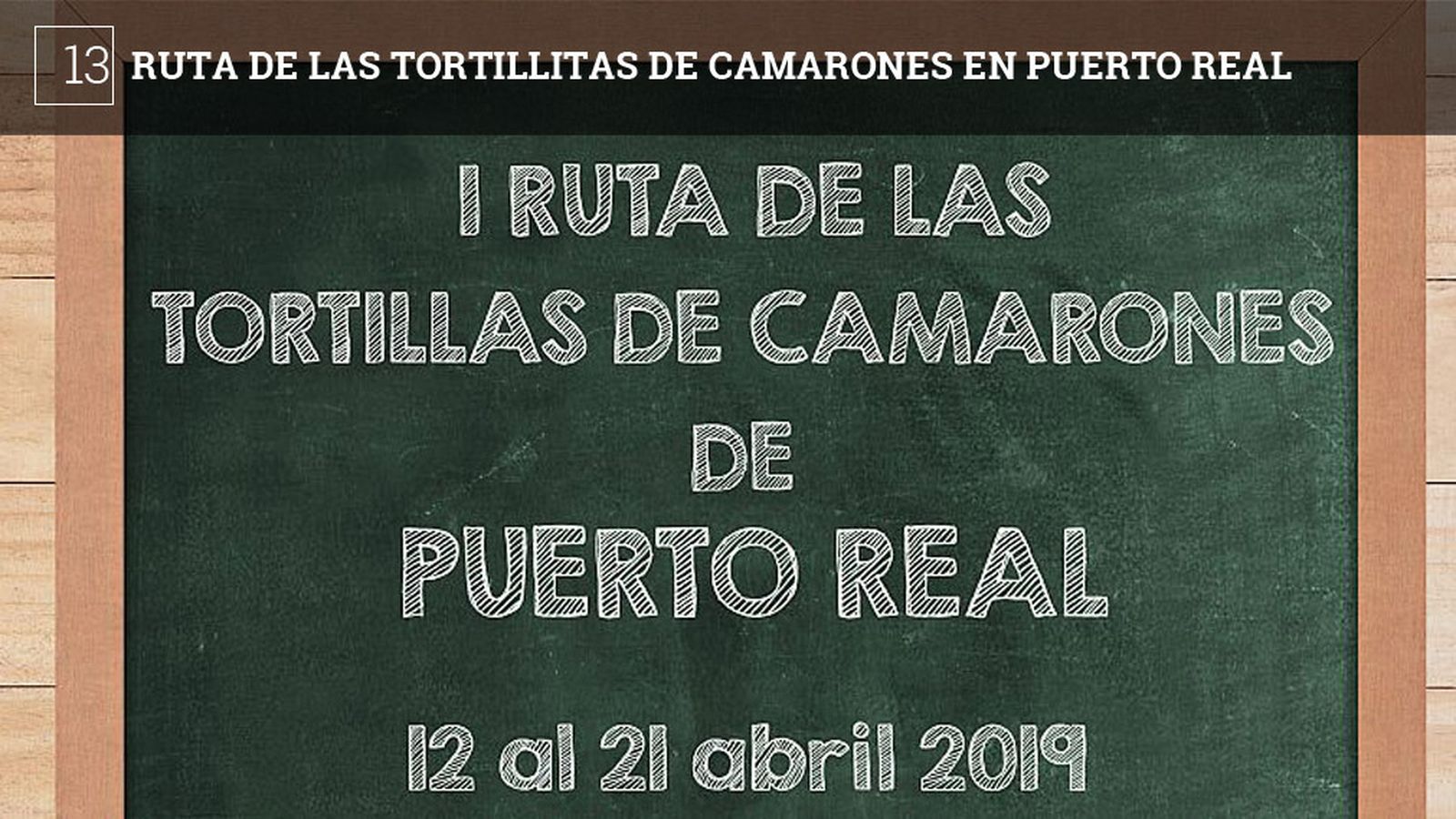 13 RUTA DE LAS TORTILLITAS DE CAMARONES EN PUERTO REAL

I RUTA DE LAS TORTILLAS DE CAMARONES DE PUERTO REAL

12 al 21 abril 2019